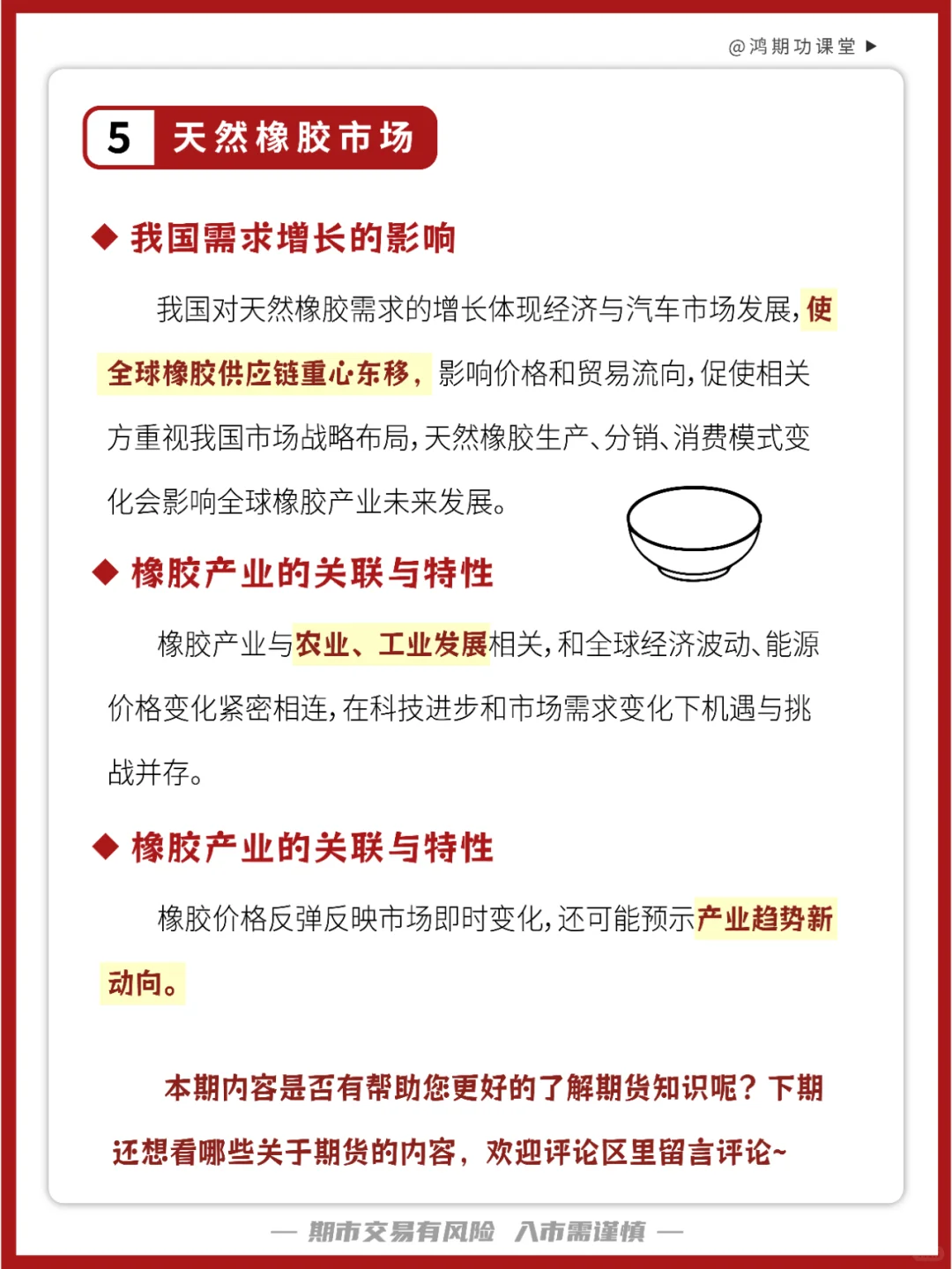 @鸿期功课堂 ▶

5 天然橡胶市场

◆ 我国需求增长的影响

我国对天然橡胶需求的增长体现经济与汽车市场发展，使全球橡胶供应链重心东移，影响价格和贸易流向，促使相关方重视我国市场战略布局，天然橡胶生产、分销、消费模式变化会影响全球橡胶产业未来发展。

◆ 橡胶产业的关联与特性

橡胶产业与农业、工业发展相关，和全球经济波动、能源价格变化紧密相连，在科技进步和市场需求变化下机遇与挑战并存。

◆ 橡胶产业的关联与特性

橡胶价格反弹反映市场即时变化，还可能预示产业趋势新动向。

本期内容是否有帮助您更好的了解期货知识呢？下期还想看哪些关于期货的内容，欢迎评论区里留言评论~

— 期市交易有风险 入市需谨慎 —